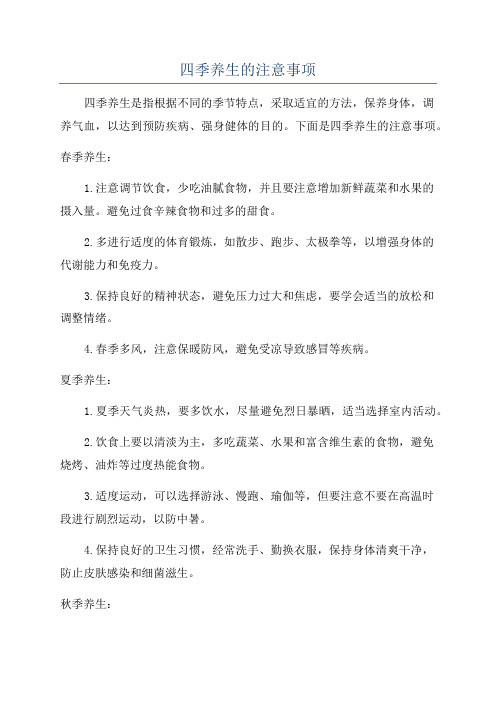 四季养生的注意事项

四季养生是指根据不同的季节特点，采取适宜的方法，保养身体，调养气血，以达到预防疾病、强身健体的目的。下面是四季养生的注意事项。

春季养生：

1.注意调节饮食，少吃油腻食物，并且要注意增加新鲜蔬菜和水果的摄入量。避免过食辛辣食物和过多的甜食。

2.多进行适度的体育锻炼，如散步、跑步、太极拳等，以增强身体的代谢能力和免疫力。

3.保持良好的精神状态，避免压力过大和焦虑，要学会适当的放松和调整情绪。

4.春季多风，注意保暖防风，避免受凉导致感冒等疾病。

夏季养生：

1.夏季天气炎热，要多饮水，尽量避免烈日暴晒，适当选择室内活动。

2.饮食上要以清淡为主，多吃蔬菜、水果和富含维生素的食物，避免烧烤、油炸等过度热能食物。

3.适度运动，可以选择游泳、慢跑、瑜伽等，但要注意不要在高温时段进行剧烈运动，以防中暑。

4.保持良好的卫生习惯，经常洗手、勤换衣服，保持身体清爽干净，防止皮肤感染和细菌滋生。

秋季养生：